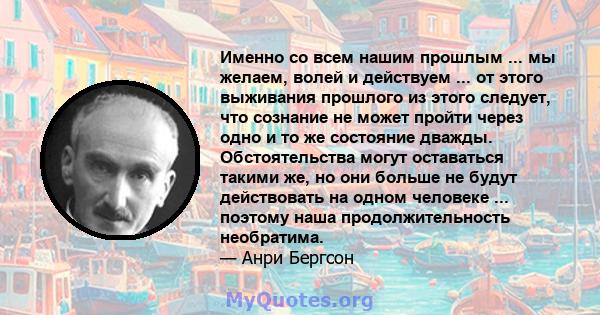 Именно со всем нашим прошлым ... мы желаем, волей и действуем ... от этого выживания прошлого из этого следует, что сознание не может пройти через одно и то же состояние дважды. Обстоятельства могут оставаться такими же, но они больше не будут действовать на одном человеке ... поэтому наша продолжительность необратима.
— Анри Бергсон

MyQuotes.org